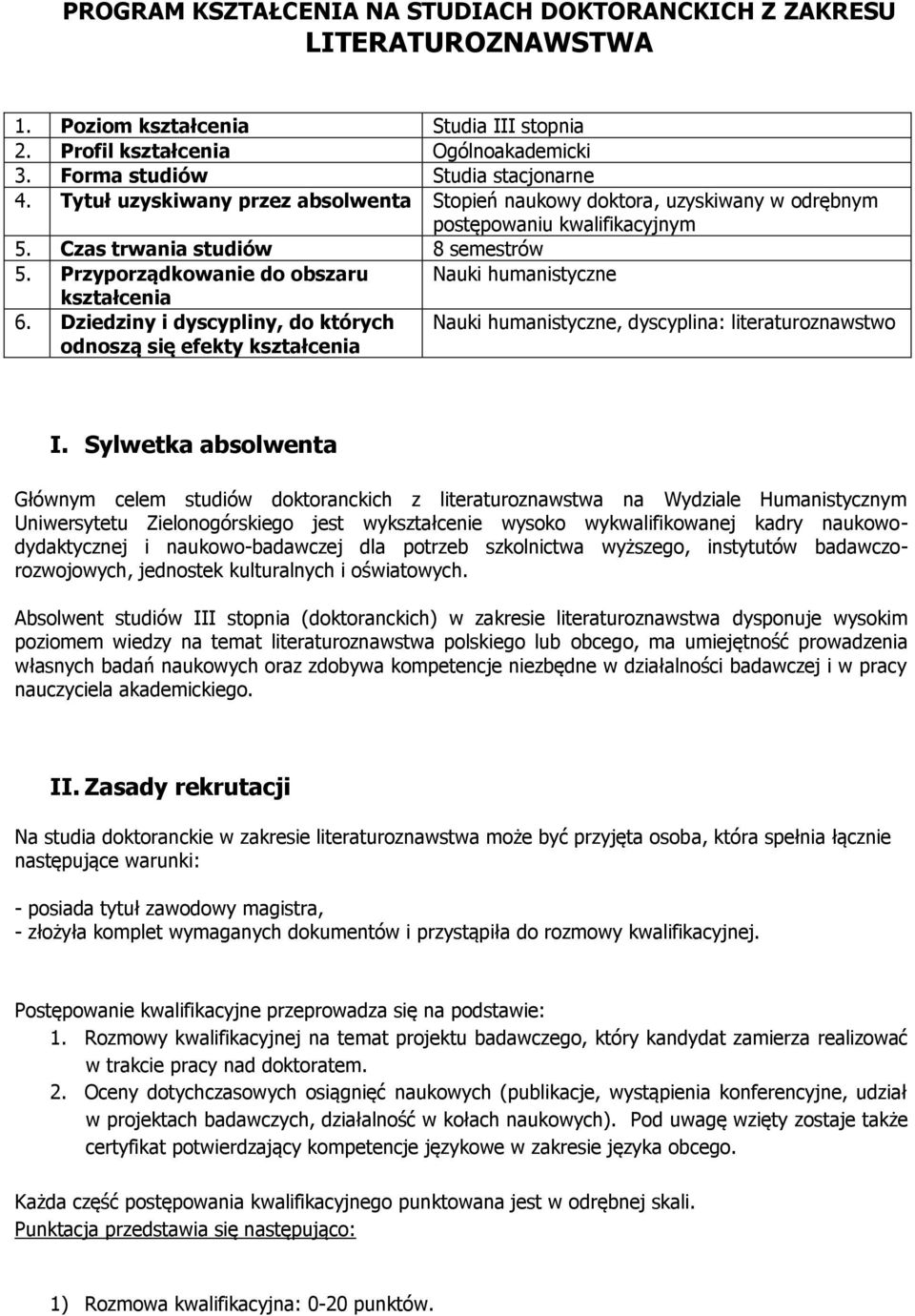 PROGRAM KSZTAŁCENIA NA STUDIACH DOKTORANCKICH Z ZAKRESU LITERATUROZNAWSTWA

| | |
|---|---|
| 1. Poziom kształcenia | Studia III stopnia |
| 2. Profil kształcenia | Ogólnoakademicki |
| 3. Forma studiów | Studia stacjonarne |
| 4. Tytuł uzyskiwany przez absolwenta | Stopień naukowy doktora, uzyskiwany w odrębnym postępowaniu kwalifikacyjnym |
| 5. Czas trwania studiów | 8 semestrów |
| 5. Przyporządkowanie do obszaru kształcenia | Nauki humanistyczne |
| 6. Dziedziny i dyscypliny, do których odnoszą się efekty kształcenia | Nauki humanistyczne, dyscyplina: literaturoznawstwo |

I. Sylwetka absolwenta

Głównym celem studiów doktoranckich z literaturoznawstwa na Wydziale Humanistycznym Uniwersytetu Zielonogórskiego jest wykształcenie wysoko wykwalifikowanej kadry naukowo-dydaktycznej i naukowo-badawczej dla potrzeb szkolnictwa wyższego, instytutów badawczo-rozwojowych, jednostek kulturalnych i oświatowych.

Absolwent studiów III stopnia (doktoranckich) w zakresie literaturoznawstwa dysponuje wysokim poziomem wiedzy na temat literaturoznawstwa polskiego lub obcego, ma umiejętność prowadzenia własnych badań naukowych oraz zdobywa kompetencje niezbędne w działalności badawczej i w pracy nauczyciela akademickiego.

II. Zasady rekrutacji

Na studia doktoranckie w zakresie literaturoznawstwa może być przyjęta osoba, która spełnia łącznie następujące warunki:

- posiada tytuł zawodowy magistra,
- złożyła komplet wymaganych dokumentów i przystąpiła do rozmowy kwalifikacyjnej.

Postępowanie kwalifikacyjne przeprowadza się na podstawie:
1. Rozmowy kwalifikacyjnej na temat projektu badawczego, który kandydat zamierza realizować w trakcie pracy nad doktoratem.
2. Oceny dotychczasowych osiągnięć naukowych (publikacje, wystąpienia konferencyjne, udział w projektach badawczych, działalność w kołach naukowych). Pod uwagę wzięty zostaje także certyfikat potwierdzający kompetencje językowe w zakresie języka obcego.

Każda część postępowania kwalifikacyjnego punktowana jest w odrębnej skali.
Punktacja przedstawia się następująco:

1) Rozmowa kwalifikacyjna: 0-20 punktów.